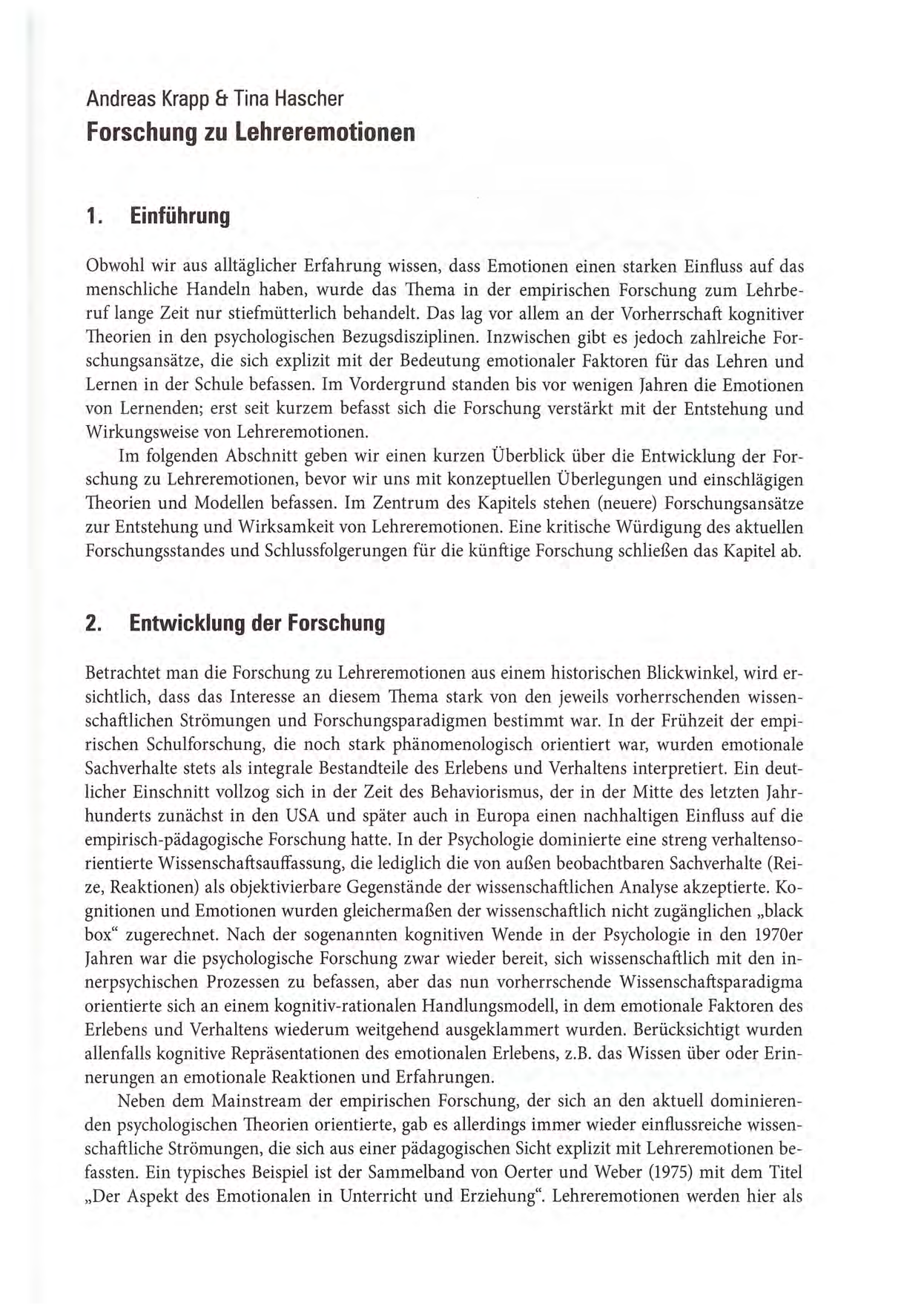 Andreas Krapp & Tina Hascher
Forschung zu Lehreremotionen

1. Einführung

Obwohl wir aus alltäglicher Erfahrung wissen, dass Emotionen einen starken Einfluss auf das menschliche Handeln haben, wurde das Thema in der empirischen Forschung zum Lehrberuf lange Zeit nur stiefmütterlich behandelt. Das lag vor allem an der Vorherrschaft kognitiver Theorien in den psychologischen Bezugsdisziplinen. Inzwischen gibt es jedoch zahlreiche Forschungsansätze, die sich explizit mit der Bedeutung emotionaler Faktoren für das Lehren und Lernen in der Schule befassen. Im Vordergrund standen bis vor wenigen Jahren die Emotionen von Lernenden; erst seit kurzem befasst sich die Forschung verstärkt mit der Entstehung und Wirkungsweise von Lehreremotionen.

Im folgenden Abschnitt geben wir einen kurzen Überblick über die Entwicklung der Forschung zu Lehreremotionen, bevor wir uns mit konzeptuellen Überlegungen und einschlägigen Theorien und Modellen befassen. Im Zentrum des Kapitels stehen (neuere) Forschungsansätze zur Entstehung und Wirksamkeit von Lehreremotionen. Eine kritische Würdigung des aktuellen Forschungsstandes und Schlussfolgerungen für die künftige Forschung schließen das Kapitel ab.

2. Entwicklung der Forschung

Betrachtet man die Forschung zu Lehreremotionen aus einem historischen Blickwinkel, wird ersichtlich, dass das Interesse an diesem Thema stark von den jeweils vorherrschenden wissenschaftlichen Strömungen und Forschungsparadigmen bestimmt war. In der Frühzeit der empirischen Schulforschung, die noch stark phänomenologisch orientiert war, wurden emotionale Sachverhalte stets als integrale Bestandteile des Erlebens und Verhaltens interpretiert. Ein deutlicher Einschnitt vollzog sich in der Zeit des Behaviorismus, der in der Mitte des letzten Jahrhunderts zunächst in den USA und später auch in Europa einen nachhaltigen Einfluss auf die empirisch-pädagogische Forschung hatte. In der Psychologie dominierte eine streng verhaltensorientierte Wissenschaftsauffassung, die lediglich die von außen beobachtbaren Sachverhalte (Reize, Reaktionen) als objektivierbare Gegenstände der wissenschaftlichen Analyse akzeptierte. Kognitionen und Emotionen wurden gleichermaßen der wissenschaftlich nicht zugänglichen „black box“ zugerechnet. Nach der sogenannten kognitiven Wende in der Psychologie in den 1970er Jahren war die psychologische Forschung zwar wieder bereit, sich wissenschaftlich mit den innerpsychischen Prozessen zu befassen, aber das nun vorherrschende Wissenschaftsparadigma orientierte sich an einem kognitiv-rationalen Handlungsmodell, in dem emotionale Faktoren des Erlebens und Verhaltens wiederum weitgehend ausgeklammert wurden. Berücksichtigt wurden allenfalls kognitive Repräsentationen des emotionalen Erlebens, z.B. das Wissen über oder Erinnerungen an emotionale Reaktionen und Erfahrungen.

Neben dem Mainstream der empirischen Forschung, der sich an den aktuell dominierenden psychologischen Theorien orientierte, gab es allerdings immer wieder einflussreiche wissenschaftliche Strömungen, die sich aus einer pädagogischen Sicht explizit mit Lehreremotionen befassten. Ein typisches Beispiel ist der Sammelband von Oerter und Weber (1975) mit dem Titel „Der Aspekt des Emotionalen in Unterricht und Erziehung“. Lehreremotionen werden hier als